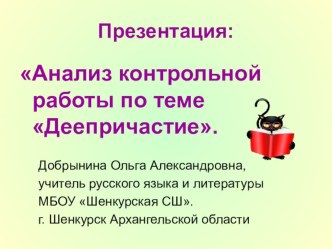 Презентация:

«Анализ контрольной работы по теме «Деепричастие».

Добрынина Ольга Александровна,
учитель русского языка и литературы
МБОУ «Шенкурская СШ».
г. Шенкурск Архангельской области